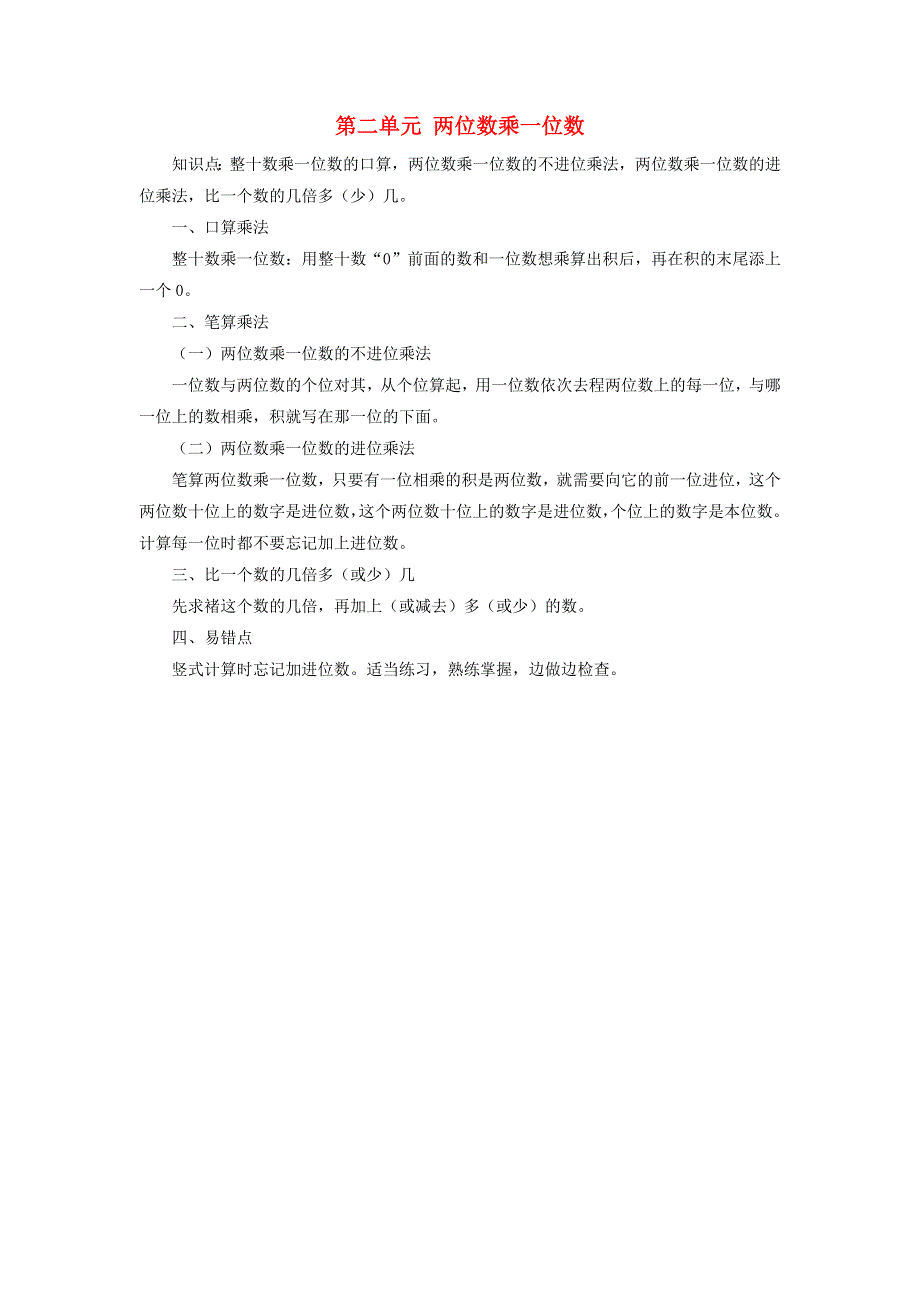 第二单元 两位数乘一位数

知识点：整十数乘一位数的口算，两位数乘一位数的不进位乘法，两位数乘一位数的进位乘法，比一个数的几倍多（少）几。

一、口算乘法

整十数乘一位数：用整十数“0”前面的数和一位数想乘算出积后，再在积的末尾添上一个 0。

二、笔算乘法

（一）两位数乘一位数的不进位乘法

一位数与两位数的个位对其，从个位算起，用一位数依次去程两位数上的每一位，与哪一位上的数相乘，积就写在那一位的下面。

（二）两位数乘一位数的进位乘法

笔算两位数乘一位数，只要有一位相乘的积是两位数，就需要向它的前一位进位，这个两位数十位上的数字是进位数，这个两位数十位上的数字是进位数，个位上的数字是本位数。计算每一位时都不要忘记加上进位数。

三、比一个数的几倍多（或少）几

先求褚这个数的几倍，再加上（或减去）多（或少）的数。

四、易错点

竖式计算时忘记加进位数。适当练习，熟练掌握，边做边检查。